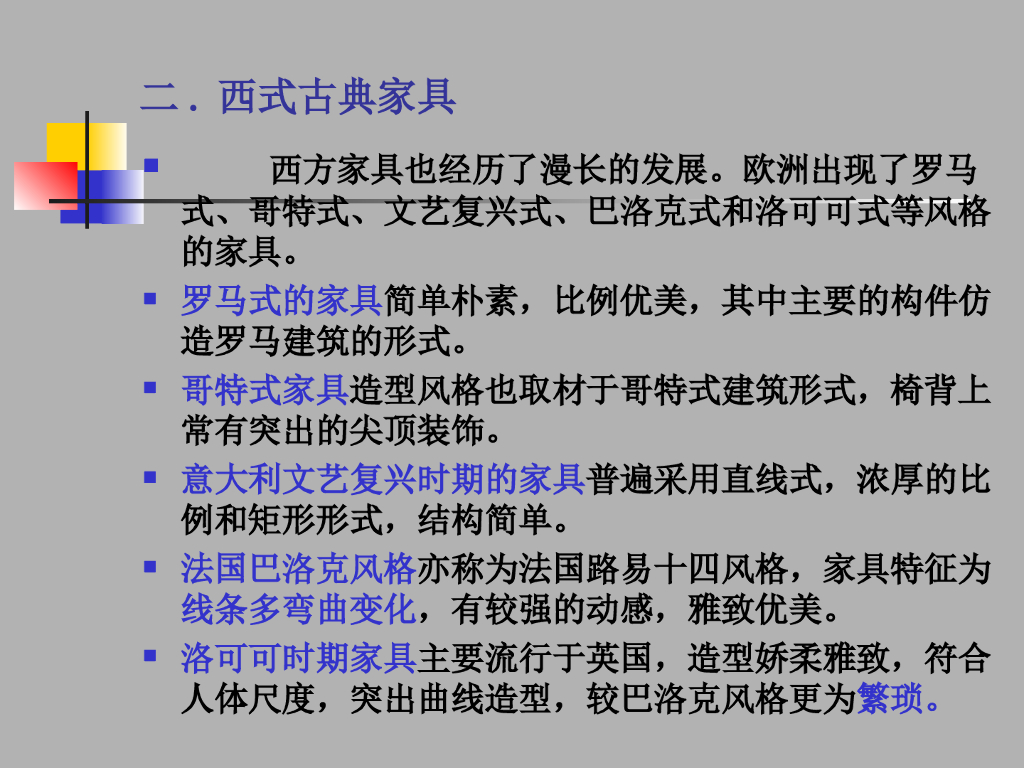 二．西式古典家具

西方家具也经历了漫长的发展。欧洲出现了罗马式、哥特式、文艺复兴式、巴洛克式和洛可可式等风格的家具。

罗马式的家具简单朴素，比例优美，其中主要的构件仿造罗马建筑的形式。

哥特式家具造型风格也取材于哥特式建筑形式，椅背上常有突出的尖顶装饰。

意大利文艺复兴时期的家具普遍采用直线式，浓厚的比例和矩形形式，结构简单。

法国巴洛克风格亦称为法国路易十四风格，家具特征为线条多弯曲变化，有较强的动感，雅致优美。

洛可可时期家具主要流行于英国，造型娇柔雅致，符合人体尺度，突出曲线造型，较巴洛克风格更为繁琐。